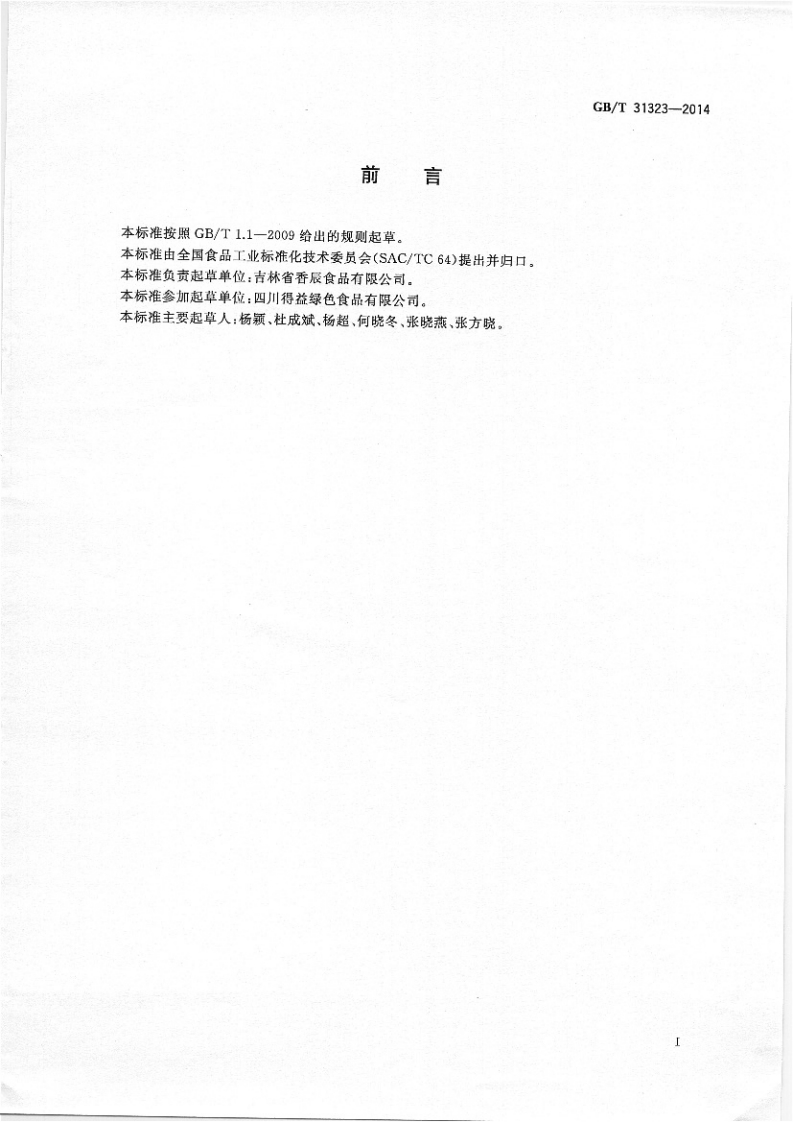 GB/T 31323—2014

前　言

本标准按照 GB/T 1.1—2009 给出的规则起草。

本标准由全国食品工业标准化技术委员会(SAC/TC 64)提出并归口。

本标准负责起草单位:吉林省香辰食品有限公司。

本标准参加起草单位:四川得益绿色食品有限公司。

本标准主要起草人:杨颖、杜成斌、杨超、何晓冬、张晓燕、张方晓。

I